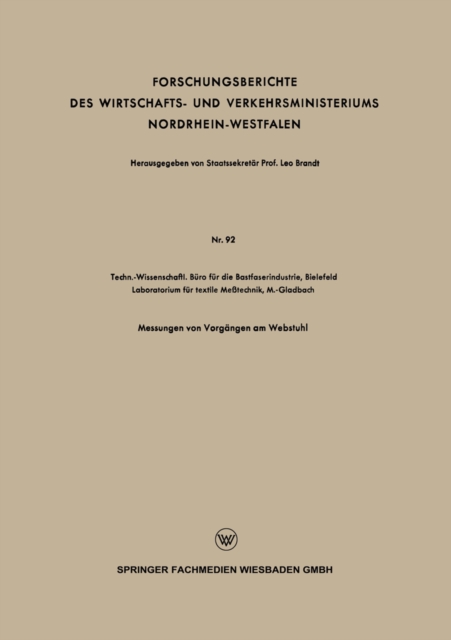 FORSCHUNGSBERICHTE
DES WIRTSCHAFTS- UND VERKEHRSMINISTERIUMS
NORDRHEIN-WESTFALEN

Herausgegeben von Staatssekretär Prof. Leo Brandt

Nr. 92

Techn.-Wissenschaftl. Büro für die Bastfaserindustrie, Bielefeld
Laboratorium für textile Meßtechnik, M.-Gladbach

Messungen von Vorgängen am Webstuhl

SPRINGER FACHMEDIEN WIESBADEN GMBH